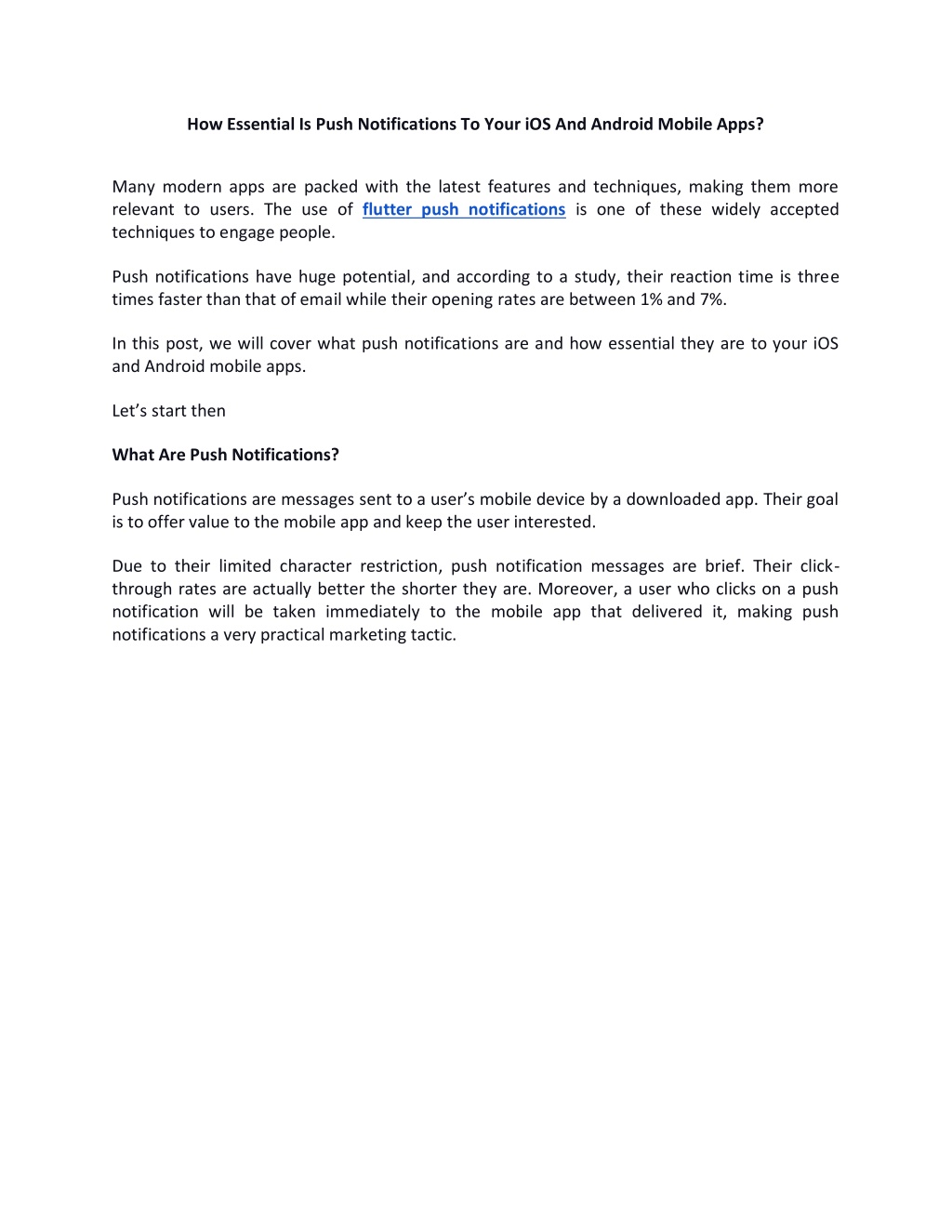 How Essential Is Push Notifications To Your iOS And Android Mobile Apps?

Many modern apps are packed with the latest features and techniques, making them more relevant to users. The use of flutter push notifications is one of these widely accepted techniques to engage people.

Push notifications have huge potential, and according to a study, their reaction time is three times faster than that of email while their opening rates are between 1% and 7%.

In this post, we will cover what push notifications are and how essential they are to your iOS and Android mobile apps.

Let’s start then

What Are Push Notifications?

Push notifications are messages sent to a user’s mobile device by a downloaded app. Their goal is to offer value to the mobile app and keep the user interested.

Due to their limited character restriction, push notification messages are brief. Their click-through rates are actually better the shorter they are. Moreover, a user who clicks on a push notification will be taken immediately to the mobile app that delivered it, making push notifications a very practical marketing tactic.